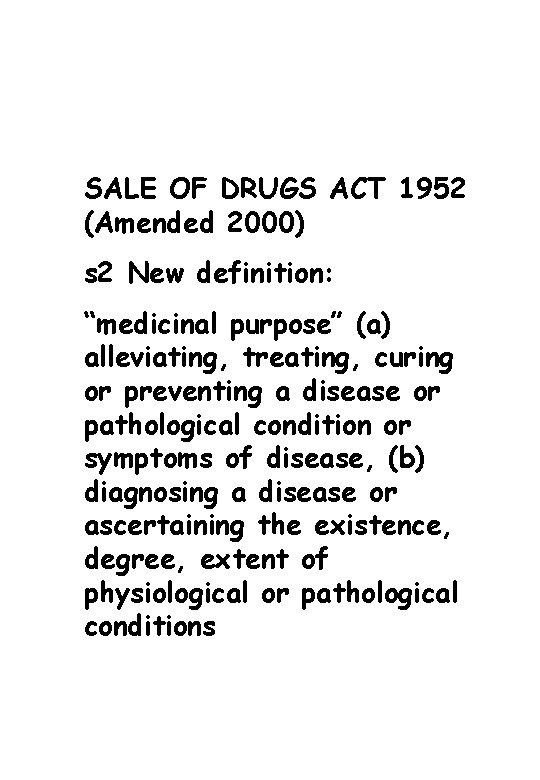 SALE OF DRUGS ACT 1952 (Amended 2000)

s2 New definition:

“medicinal purpose” (a) alleviating, treating, curing or preventing a disease or pathological condition or symptoms of disease, (b) diagnosing a disease or ascertaining the existence, degree, extent of physiological or pathological conditions